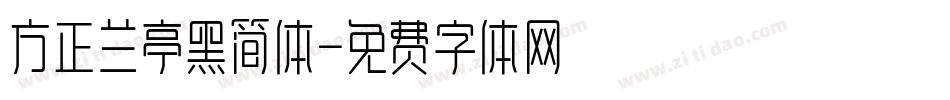 方正兰亭黑简体-免费字体网

www.zitidao.com